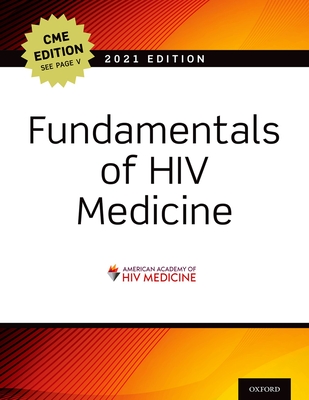 CME EDITION
SEE PAGE V

2021 EDITION

Fundamentals of HIV Medicine

AMERICAN ACADEMY OF
HIV MEDICINE

OXFORD